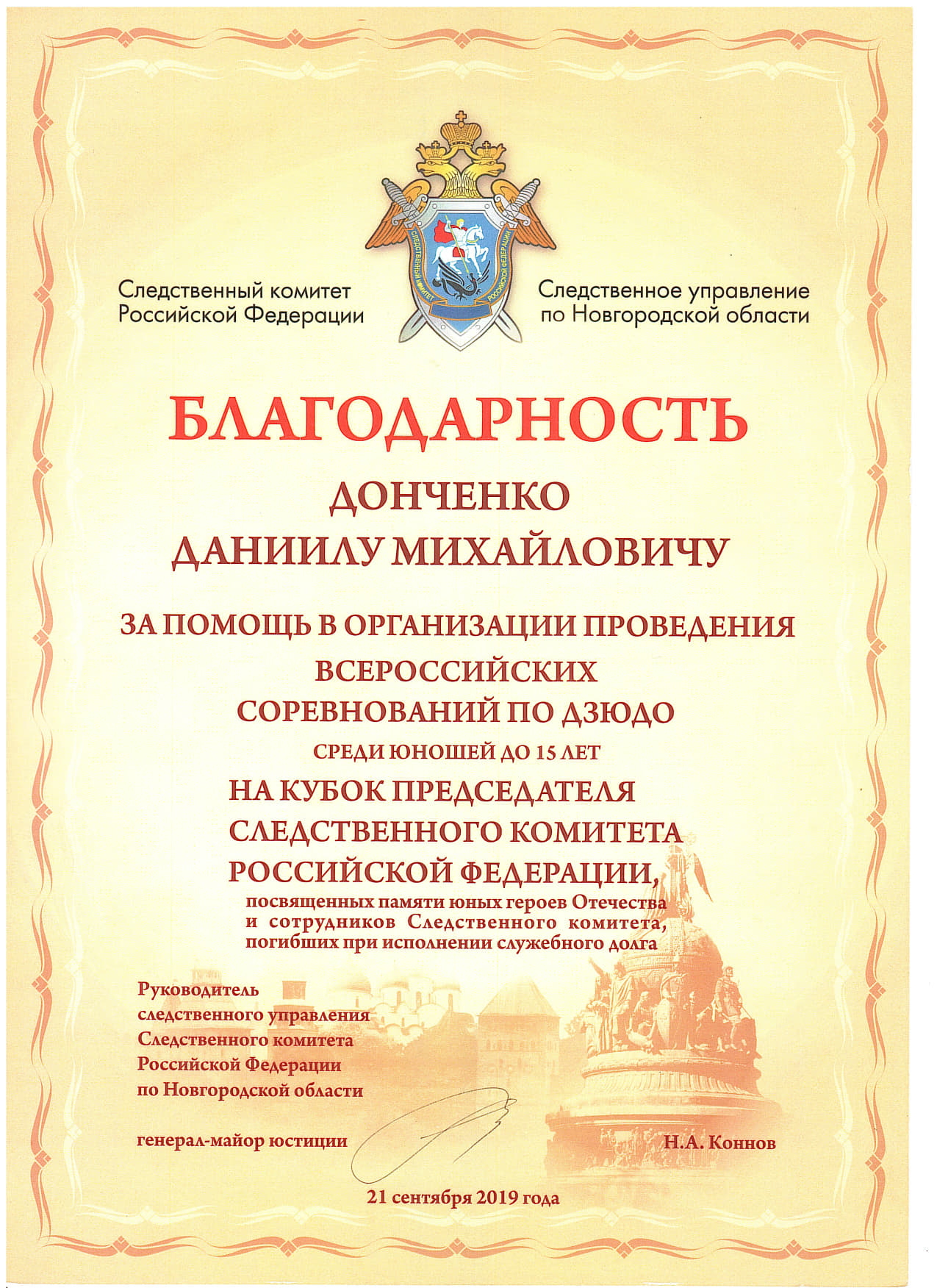 Следственный комитет Российской Федерации

СЛЕДСТВЕННЫЙ КОМИТЕТ РОССИЙСКОЙ ФЕДЕРАЦИИ

Следственное управление по Новгородской области

БЛАГОДАРНОСТЬ

ДОНЧЕНКО
ДАНИИЛУ МИХАЙЛОВИЧУ

ЗА ПОМОЩЬ В ОРГАНИЗАЦИИ ПРОВЕДЕНИЯ ВСЕРОССИЙСКИХ СОРЕВНОВАНИЙ ПО ДЗЮДО
СРЕДИ ЮНОШЕЙ ДО 15 ЛЕТ
НА КУБОК ПРЕДСЕДАТЕЛЯ СЛЕДСТВЕННОГО КОМИТЕТА РОССИЙСКОЙ ФЕДЕРАЦИИ,
посвященных памяти юных героев Отечества и сотрудников Следственного комитета, погибших при исполнении служебного долга

Руководитель
следственного управления
Следственного комитета
Российской Федерации
по Новгородской области

генерал-майор юстиции Н.А. Коннов

21 сентября 2019 года